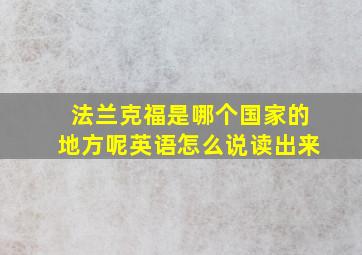 法兰克福是哪个国家的地方呢英语怎么说读出来